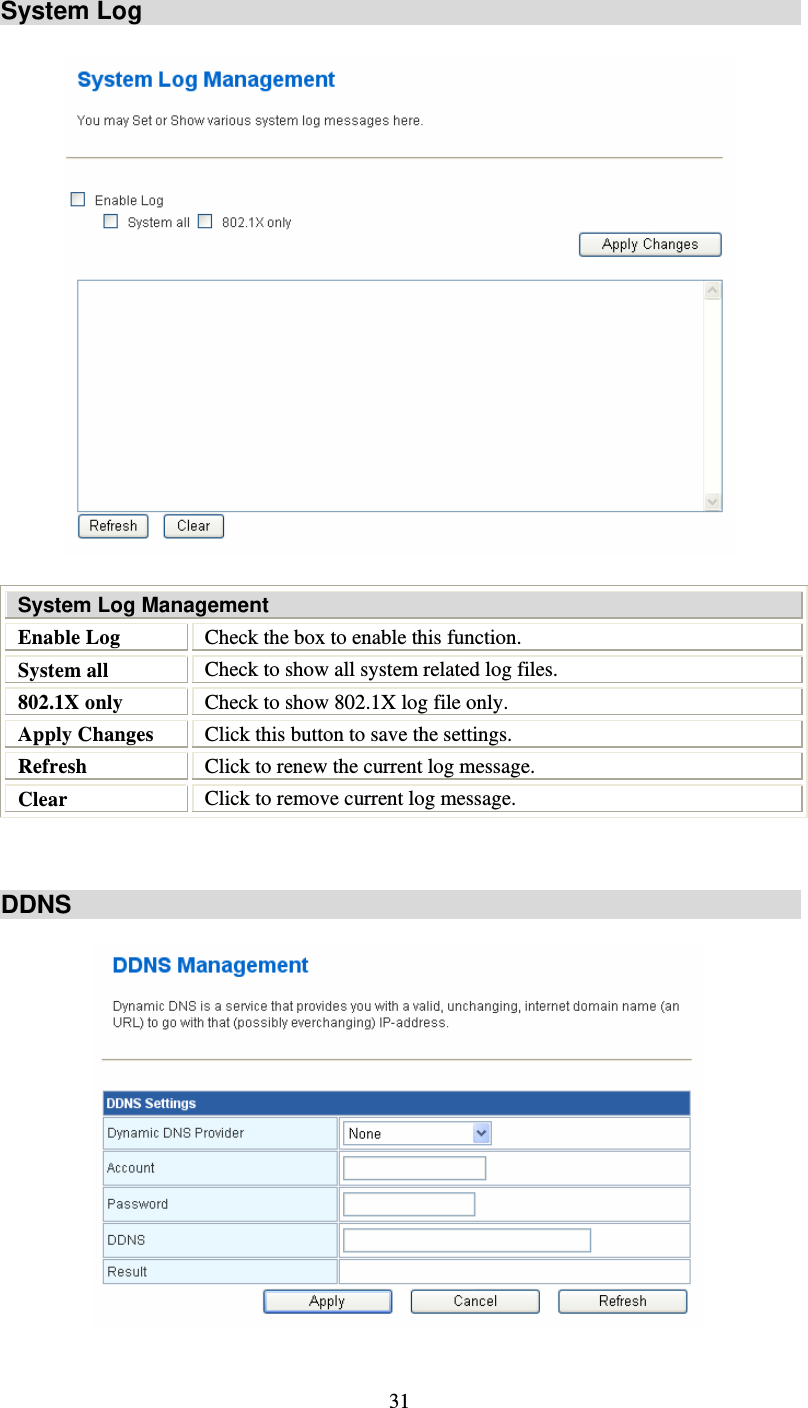 System Log

System Log Management

You may Set or Show various system log messages here.

Enable Log

System all 802.1X only

Apply Changes

Refresh Clear

| System Log Management | |
|---|---|
| Enable Log | Check the box to enable this function. |
| System all | Check to show all system related log files. |
| 802.1X only | Check to show 802.1X log file only. |
| Apply Changes | Click this button to save the settings. |
| Refresh | Click to renew the current log message. |
| Clear | Click to remove current log message. |

DDNS

DDNS Management

Dynamic DNS is a service that provides you with a valid, unchanging, internet domain name (an URL) to go with that (possibly everchanging) IP-address.

| DDNS Settings | |
|---|---|
| Dynamic DNS Provider | None |
| Account | |
| Password | |
| DDNS | |
| Result | |

Apply Cancel Refresh

31